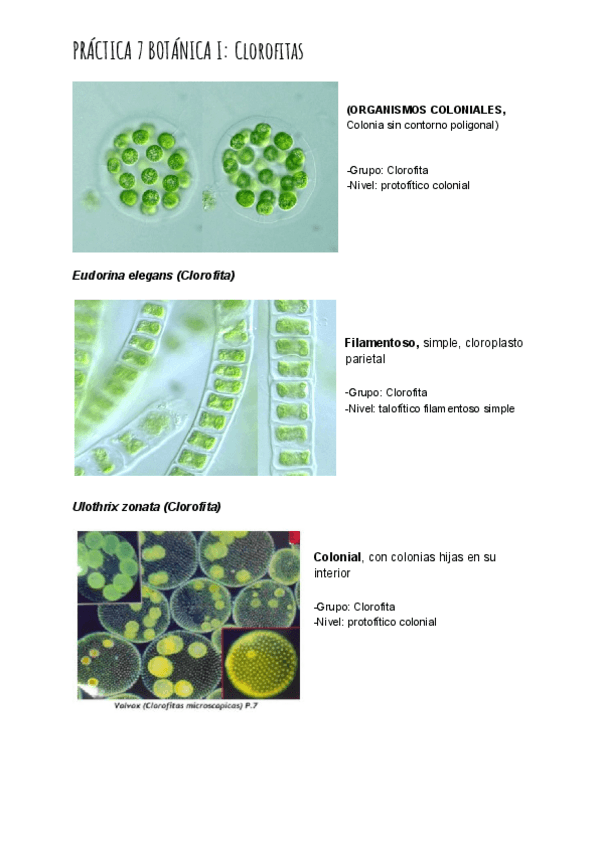 PRÁCTICA 7 BOTÁNICA I: Clorofitas

(ORGANISMOS COLONIALES, Colonia sin contorno poligonal)

-Grupo: Clorofita
-Nivel: protofítico colonial

Eudorina elegans (Clorofita)

Filamentoso, simple, cloroplasto parietal

-Grupo: Clorofita
-Nivel: talofítico filamentoso simple

Ulothrix zonata (Clorofita)

Colonial, con colonias hijas en su interior

-Grupo: Clorofita
-Nivel: protofítico colonial

Volvox (Clorofitas microscopicas) P.7